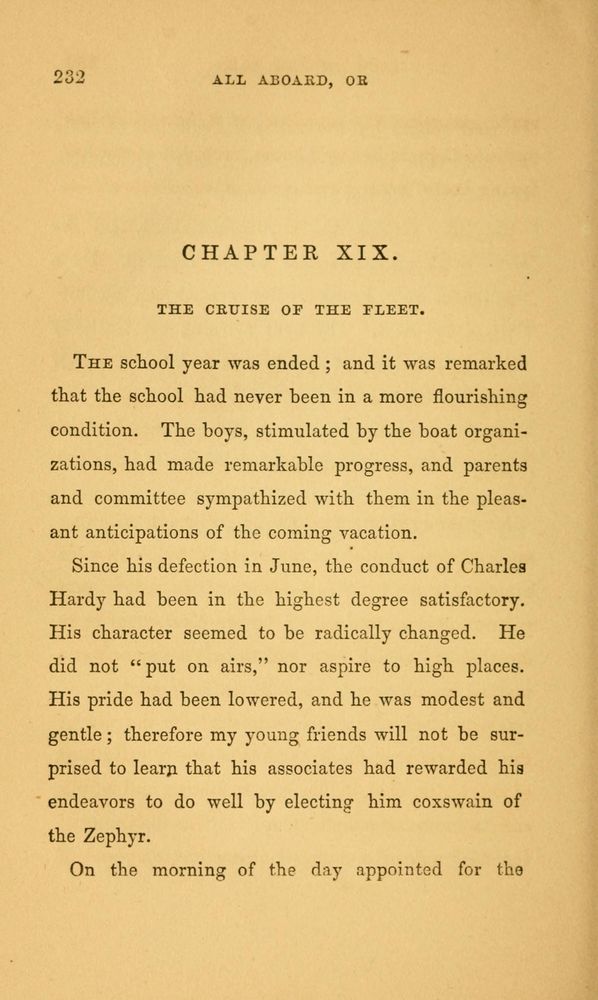 232 ALL ABOARD, OR

CHAPTER XIX.

THE CRUISE OF THE FLEET.

The school year was ended; and it was remarked that the school had never been in a more flourishing condition. The boys, stimulated by the boat organizations, had made remarkable progress, and parents and committee sympathized with them in the pleasant anticipations of the coming vacation.

Since his defection in June, the conduct of Charles Hardy had been in the highest degree satisfactory. His character seemed to be radically changed. He did not "put on airs," nor aspire to high places. His pride had been lowered, and he was modest and gentle; therefore my young friends will not be surprised to learn that his associates had rewarded his endeavors to do well by electing him coxswain of the Zephyr.

On the morning of the day appointed for the